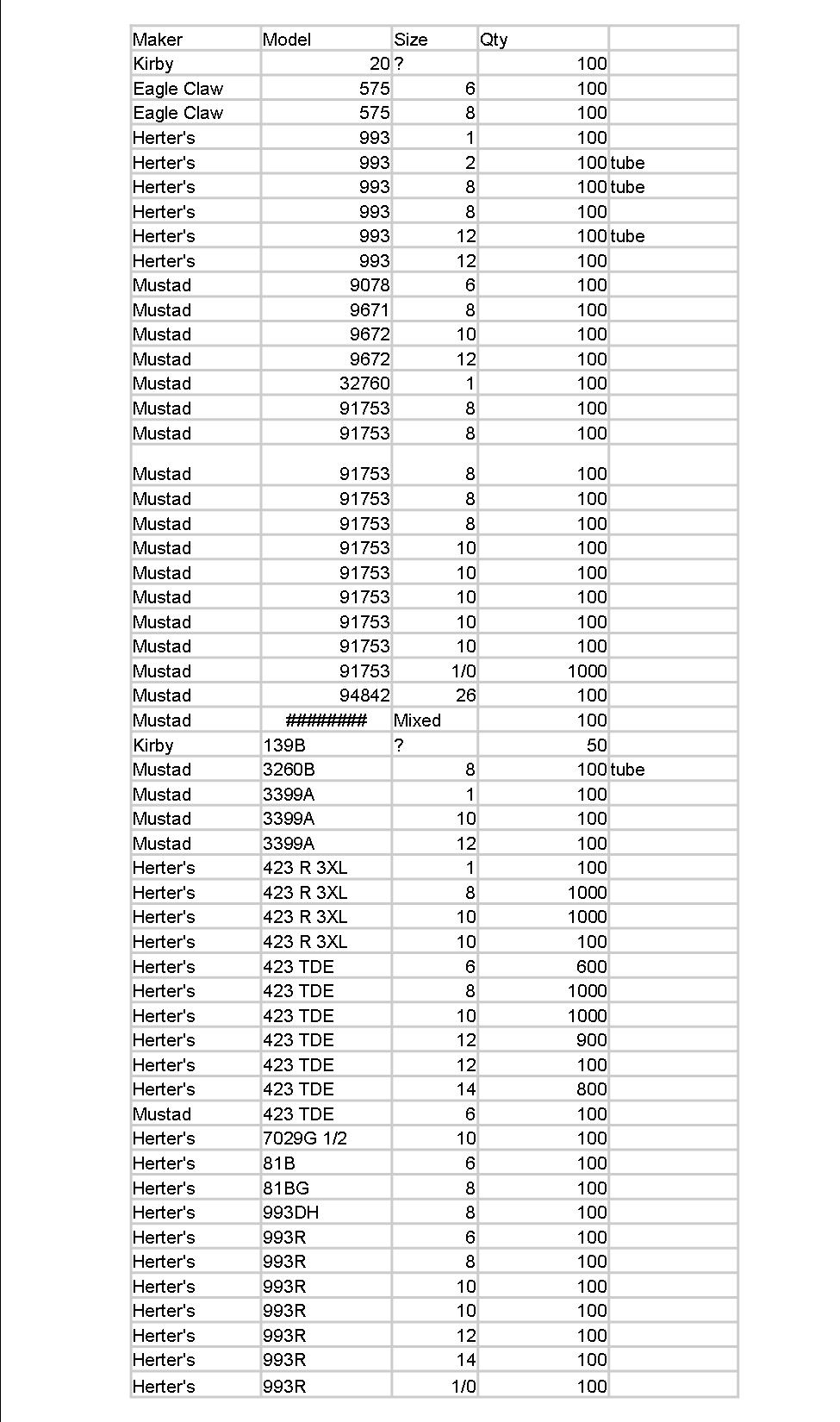 | Maker | Model | Size | Qty | |
|---|---|---|---|---|
| Kirby | 20 | ? | 100 | |
| Eagle Claw | 575 | 6 | 100 | |
| Eagle Claw | 575 | 8 | 100 | |
| Herter's | 993 | 1 | 100 | |
| Herter's | 993 | 2 | 100 | tube |
| Herter's | 993 | 8 | 100 | tube |
| Herter's | 993 | 8 | 100 | |
| Herter's | 993 | 12 | 100 | tube |
| Herter's | 993 | 12 | 100 | |
| Mustad | 9078 | 6 | 100 | |
| Mustad | 9671 | 8 | 100 | |
| Mustad | 9672 | 10 | 100 | |
| Mustad | 9672 | 12 | 100 | |
| Mustad | 32760 | 1 | 100 | |
| Mustad | 91753 | 8 | 100 | |
| Mustad | 91753 | 8 | 100 | |
| Mustad | 91753 | 8 | 100 | |
| Mustad | 91753 | 8 | 100 | |
| Mustad | 91753 | 8 | 100 | |
| Mustad | 91753 | 10 | 100 | |
| Mustad | 91753 | 10 | 100 | |
| Mustad | 91753 | 10 | 100 | |
| Mustad | 91753 | 10 | 100 | |
| Mustad | 91753 | 10 | 100 | |
| Mustad | 91753 | 1/0 | 1000 | |
| Mustad | 94842 | 26 | 100 | |
| Mustad | ######## | Mixed | 100 | |
| Kirby | 139B | ? | 50 | |
| Mustad | 3260B | 8 | 100 | tube |
| Mustad | 3399A | 1 | 100 | |
| Mustad | 3399A | 10 | 100 | |
| Mustad | 3399A | 12 | 100 | |
| Herter's | 423 R 3XL | 1 | 100 | |
| Herter's | 423 R 3XL | 8 | 1000 | |
| Herter's | 423 R 3XL | 10 | 1000 | |
| Herter's | 423 R 3XL | 10 | 100 | |
| Herter's | 423 TDE | 6 | 600 | |
| Herter's | 423 TDE | 8 | 1000 | |
| Herter's | 423 TDE | 10 | 1000 | |
| Herter's | 423 TDE | 12 | 900 | |
| Herter's | 423 TDE | 12 | 100 | |
| Herter's | 423 TDE | 14 | 800 | |
| Mustad | 423 TDE | 6 | 100 | |
| Herter's | 7029G 1/2 | 10 | 100 | |
| Herter's | 81B | 6 | 100 | |
| Herter's | 81BG | 8 | 100 | |
| Herter's | 993DH | 8 | 100 | |
| Herter's | 993R | 6 | 100 | |
| Herter's | 993R | 8 | 100 | |
| Herter's | 993R | 10 | 100 | |
| Herter's | 993R | 10 | 100 | |
| Herter's | 993R | 12 | 100 | |
| Herter's | 993R | 14 | 100 | |
| Herter's | 993R | 1/0 | 100 | |